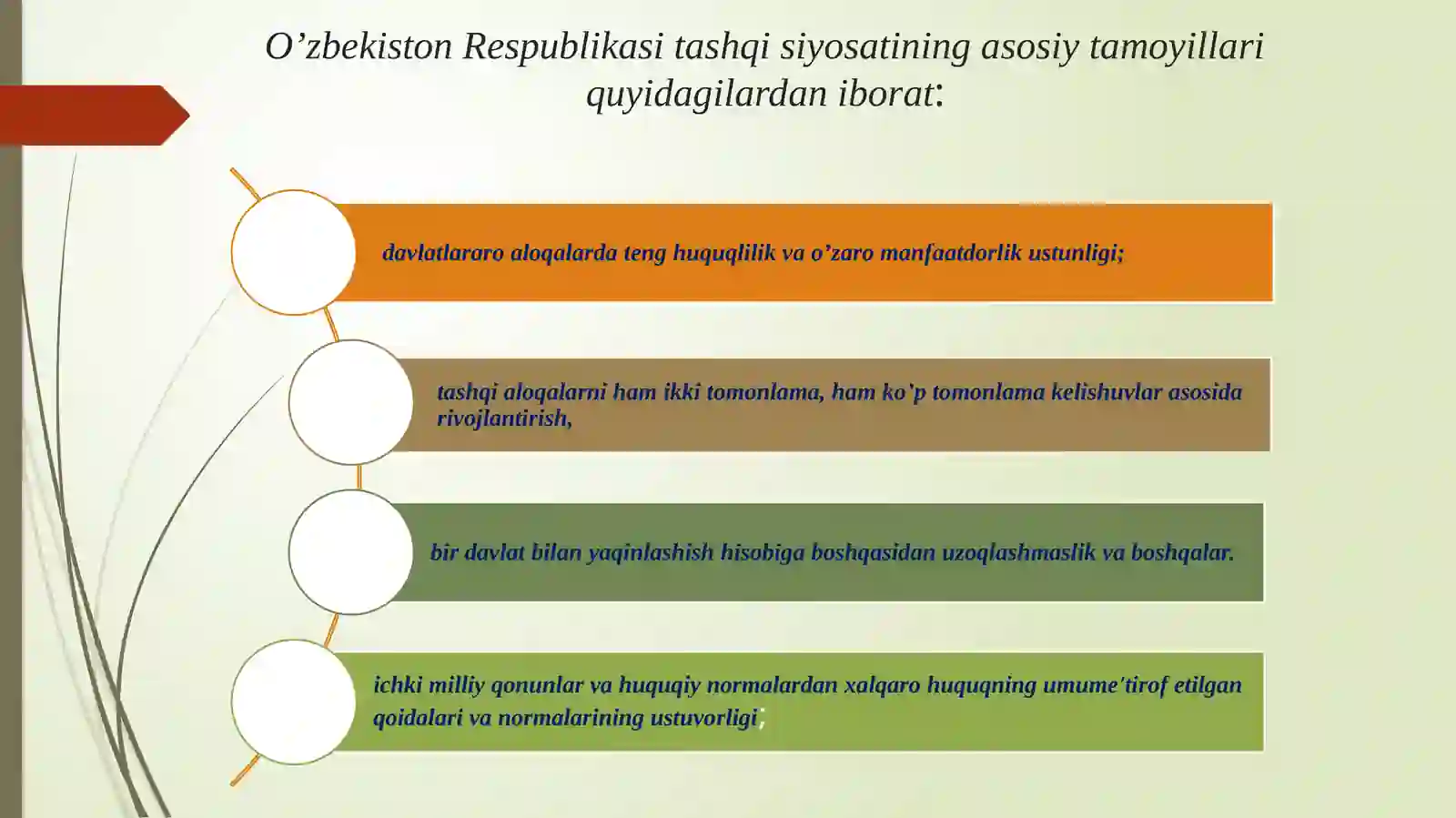 O’zbekiston Respublikasi tashqi siyosatining asosiy tamoyillari quyidagilardan iborat:

davlatlararo aloqalarda teng huquqlilik va o’zaro manfaatdorlik ustunligi;

tashqi aloqalarni ham ikki tomonlama, ham ko'p tomonlama kelishuvlar asosida rivojlantirish,

bir davlat bilan yaqinlashish hisobiga boshqasidan uzoqlashmaslik va boshqalar.

ichki milliy qonunlar va huquqiy normalardan xalqaro huquqning umume'tirof etilgan qoidalari va normalarining ustuvorligi;